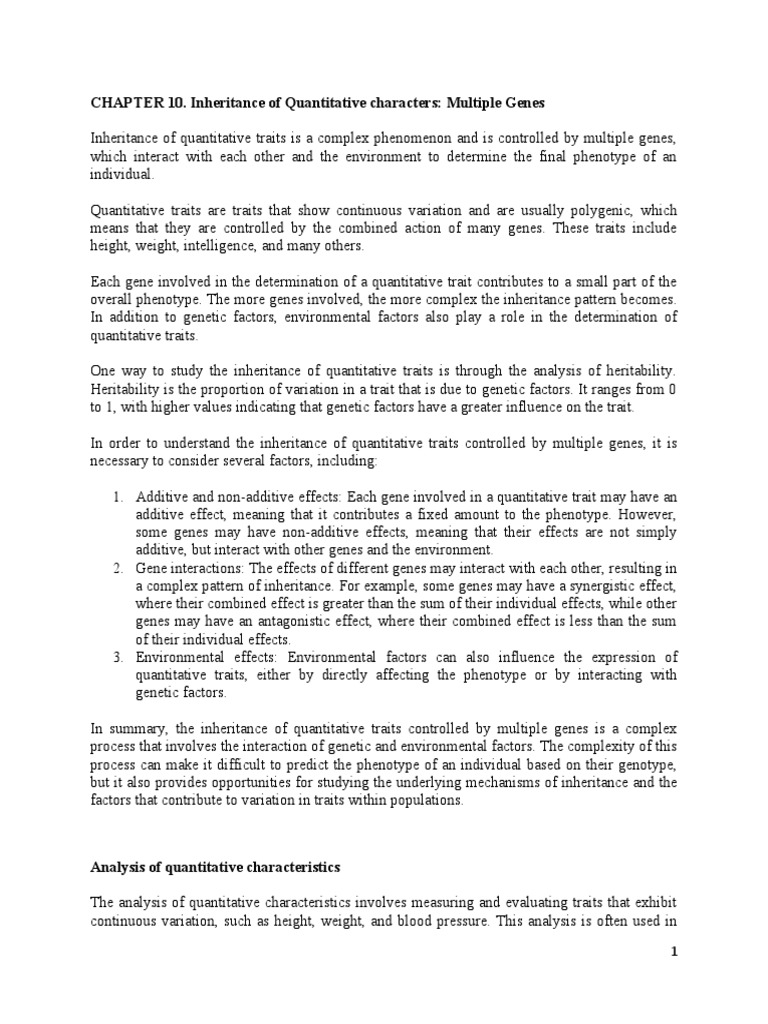 CHAPTER 10. Inheritance of Quantitative characters: Multiple Genes

Inheritance of quantitative traits is a complex phenomenon and is controlled by multiple genes, which interact with each other and the environment to determine the final phenotype of an individual.

Quantitative traits are traits that show continuous variation and are usually polygenic, which means that they are controlled by the combined action of many genes. These traits include height, weight, intelligence, and many others.

Each gene involved in the determination of a quantitative trait contributes to a small part of the overall phenotype. The more genes involved, the more complex the inheritance pattern becomes. In addition to genetic factors, environmental factors also play a role in the determination of quantitative traits.

One way to study the inheritance of quantitative traits is through the analysis of heritability. Heritability is the proportion of variation in a trait that is due to genetic factors. It ranges from 0 to 1, with higher values indicating that genetic factors have a greater influence on the trait.

In order to understand the inheritance of quantitative traits controlled by multiple genes, it is necessary to consider several factors, including:

1. Additive and non-additive effects: Each gene involved in a quantitative trait may have an additive effect, meaning that it contributes a fixed amount to the phenotype. However, some genes may have non-additive effects, meaning that their effects are not simply additive, but interact with other genes and the environment.
2. Gene interactions: The effects of different genes may interact with each other, resulting in a complex pattern of inheritance. For example, some genes may have a synergistic effect, where their combined effect is greater than the sum of their individual effects, while other genes may have an antagonistic effect, where their combined effect is less than the sum of their individual effects.
3. Environmental effects: Environmental factors can also influence the expression of quantitative traits, either by directly affecting the phenotype or by interacting with genetic factors.

In summary, the inheritance of quantitative traits controlled by multiple genes is a complex process that involves the interaction of genetic and environmental factors. The complexity of this process can make it difficult to predict the phenotype of an individual based on their genotype, but it also provides opportunities for studying the underlying mechanisms of inheritance and the factors that contribute to variation in traits within populations.

Analysis of quantitative characteristics

The analysis of quantitative characteristics involves measuring and evaluating traits that exhibit continuous variation, such as height, weight, and blood pressure. This analysis is often used in

1